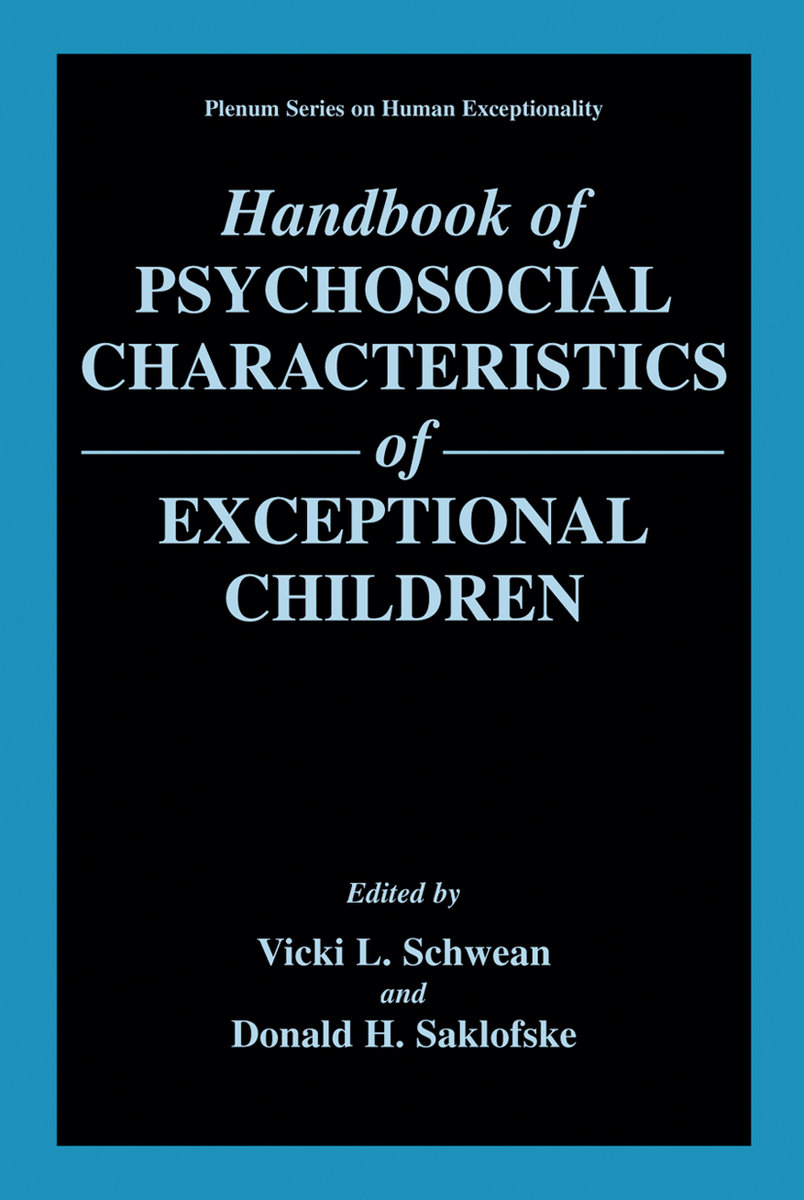 Plenum Series on Human Exceptionality

Handbook of
PSYCHOSOCIAL
CHARACTERISTICS
of
EXCEPTIONAL
CHILDREN

Edited by
Vicki L. Schwean
and
Donald H. Saklofske